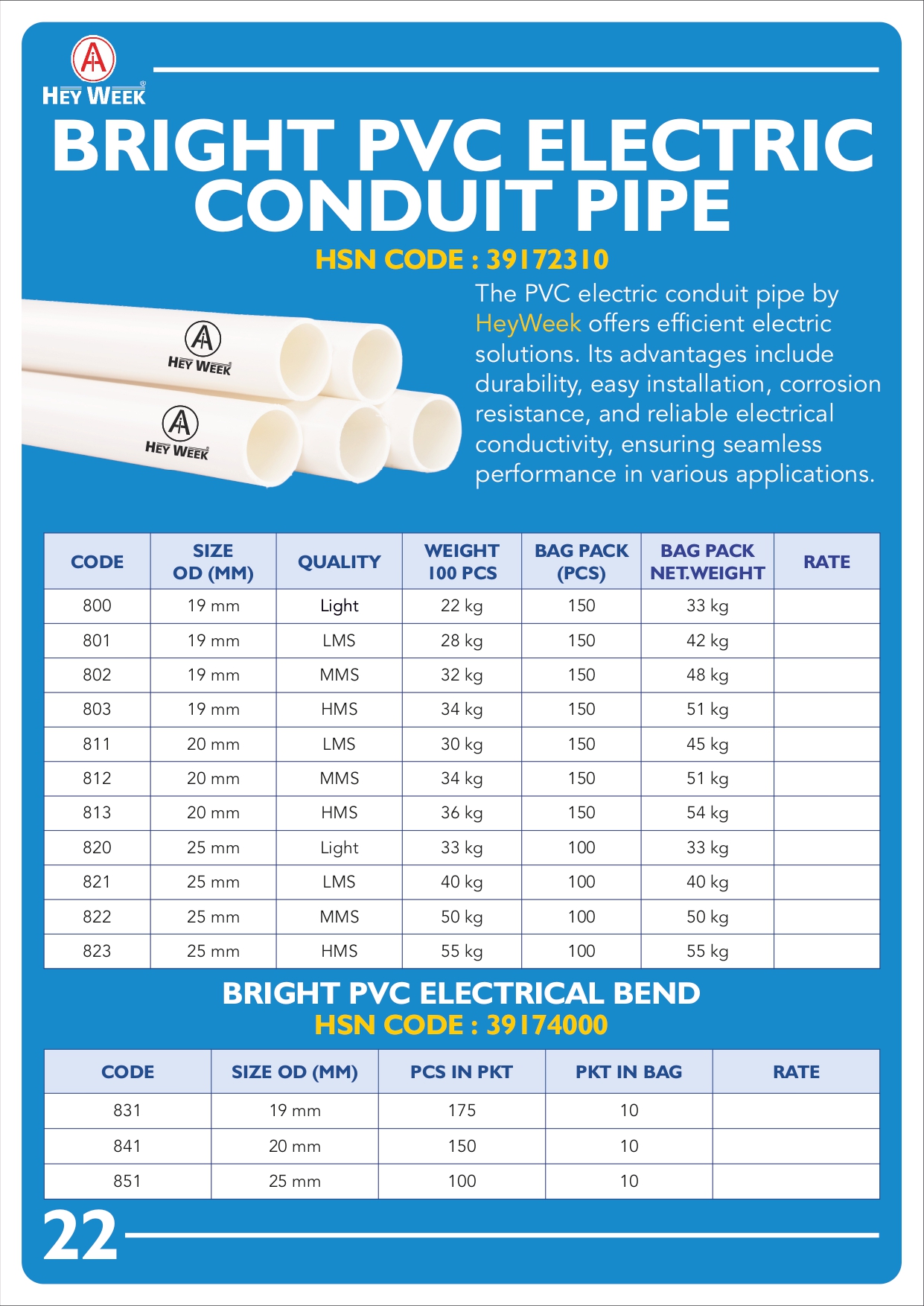 HEY WEEK®

BRIGHT PVC ELECTRIC CONDUIT PIPE

HSN CODE : 39172310

HEY WEEK

HEY WEEK

The PVC electric conduit pipe by HeyWeek offers efficient electric solutions. Its advantages include durability, easy installation, corrosion resistance, and reliable electrical conductivity, ensuring seamless performance in various applications.

| CODE | SIZE OD (MM) | QUALITY | WEIGHT 100 PCS | BAG PACK (PCS) | BAG PACK NET.WEIGHT | RATE |
|---|---|---|---|---|---|---|
| 800 | 19 mm | Light | 22 kg | 150 | 33 kg | |
| 801 | 19 mm | LMS | 28 kg | 150 | 42 kg | |
| 802 | 19 mm | MMS | 32 kg | 150 | 48 kg | |
| 803 | 19 mm | HMS | 34 kg | 150 | 51 kg | |
| 811 | 20 mm | LMS | 30 kg | 150 | 45 kg | |
| 812 | 20 mm | MMS | 34 kg | 150 | 51 kg | |
| 813 | 20 mm | HMS | 36 kg | 150 | 54 kg | |
| 820 | 25 mm | Light | 33 kg | 100 | 33 kg | |
| 821 | 25 mm | LMS | 40 kg | 100 | 40 kg | |
| 822 | 25 mm | MMS | 50 kg | 100 | 50 kg | |
| 823 | 25 mm | HMS | 55 kg | 100 | 55 kg | |

BRIGHT PVC ELECTRICAL BEND
HSN CODE : 39174000

| CODE | SIZE OD (MM) | PCS IN PKT | PKT IN BAG | RATE |
|---|---|---|---|---|
| 831 | 19 mm | 175 | 10 | |
| 841 | 20 mm | 150 | 10 | |
| 851 | 25 mm | 100 | 10 | |

22